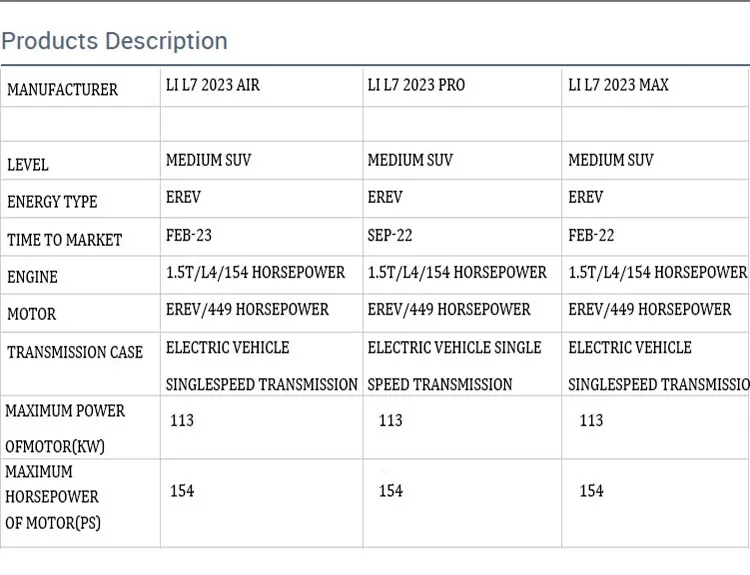 Products Description

| MANUFACTURER | LI L7 2023 AIR | LI L7 2023 PRO | LI L7 2023 MAX |
|---|---|---|---|
| | | | |
| LEVEL | MEDIUM SUV | MEDIUM SUV | MEDIUM SUV |
| ENERGY TYPE | EREV | EREV | EREV |
| TIME TO MARKET | FEB-23 | SEP-22 | FEB-22 |
| ENGINE | 1.5T/L4/154 HORSEPOWER | 1.5T/L4/154 HORSEPOWER | 1.5T/L4/154 HORSEPOWER |
| MOTOR | EREV/449 HORSEPOWER | EREV/449 HORSEPOWER | EREV/449 HORSEPOWER |
| TRANSMISSION CASE | ELECTRIC VEHICLE SINGLESPEED TRANSMISSION | ELECTRIC VEHICLE SINGLE SPEED TRANSMISSION | ELECTRIC VEHICLE SINGLESPEED TRANSMISSIO |
| MAXIMUM POWER OFMOTOR(KW) | 113 | 113 | 113 |
| MAXIMUM HORSEPOWER OF MOTOR(PS) | 154 | 154 | 154 |